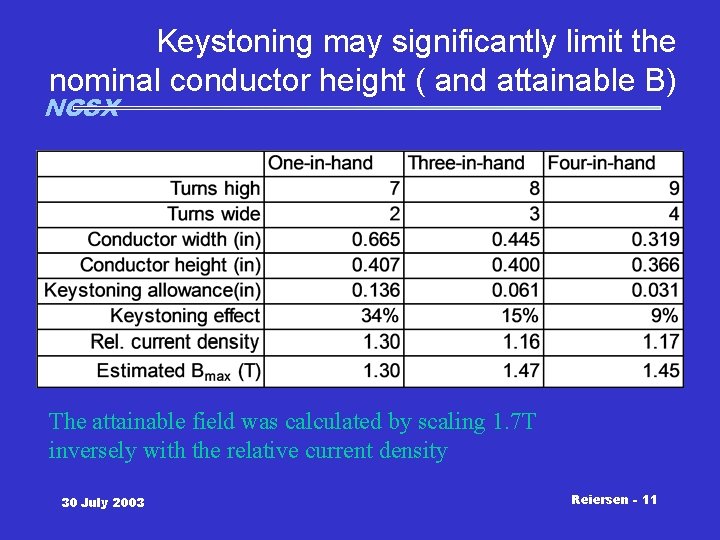 Keystoning may significantly limit the nominal conductor height ( and attainable B)

NCSX

| | One-in-hand | Three-in-hand | Four-in-hand |
|---|---|---|---|
| Turns high | 7 | 8 | 9 |
| Turns wide | 2 | 3 | 4 |
| Conductor width (in) | 0.665 | 0.445 | 0.319 |
| Conductor height (in) | 0.407 | 0.400 | 0.366 |
| Keystoning allowance(in) | 0.136 | 0.061 | 0.031 |
| Keystoning effect | 34% | 15% | 9% |
| Rel. current density | 1.30 | 1.16 | 1.17 |
| Estimated $B_{max}$ (T) | 1.30 | 1.47 | 1.45 |

The attainable field was calculated by scaling 1.7T inversely with the relative current density

30 July 2003

Reiersen - 11